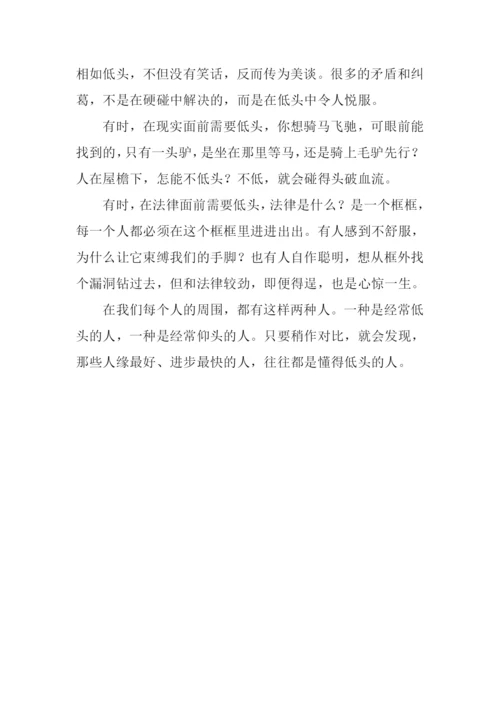 相如低头，不但没有笑话，反而传为美谈。很多的矛盾和纠葛，不是在硬碰中解决的，而是在低头中令人悦服。

有时，在现实面前需要低头，你想骑马飞驰，可眼前能找到的，只有一头驴，是坐在那里等马，还是骑上毛驴先行？人在屋檐下，怎能不低头？不低，就会碰得头破血流。

有时，在法律面前需要低头，法律是什么？是一个框框，每一个人都必须在这个框框里进进出出。有人感到不舒服，为什么让它束缚我们的手脚？也有人自作聪明，想从框外找个漏洞钻过去，但和法律较劲，即便得逞，也是心惊一生。

在我们每个人的周围，都有这样两种人。一种是经常低头的人，一种是经常仰头的人。只要稍作对比，就会发现，那些人缘最好、进步最快的人，往往都是懂得低头的人。